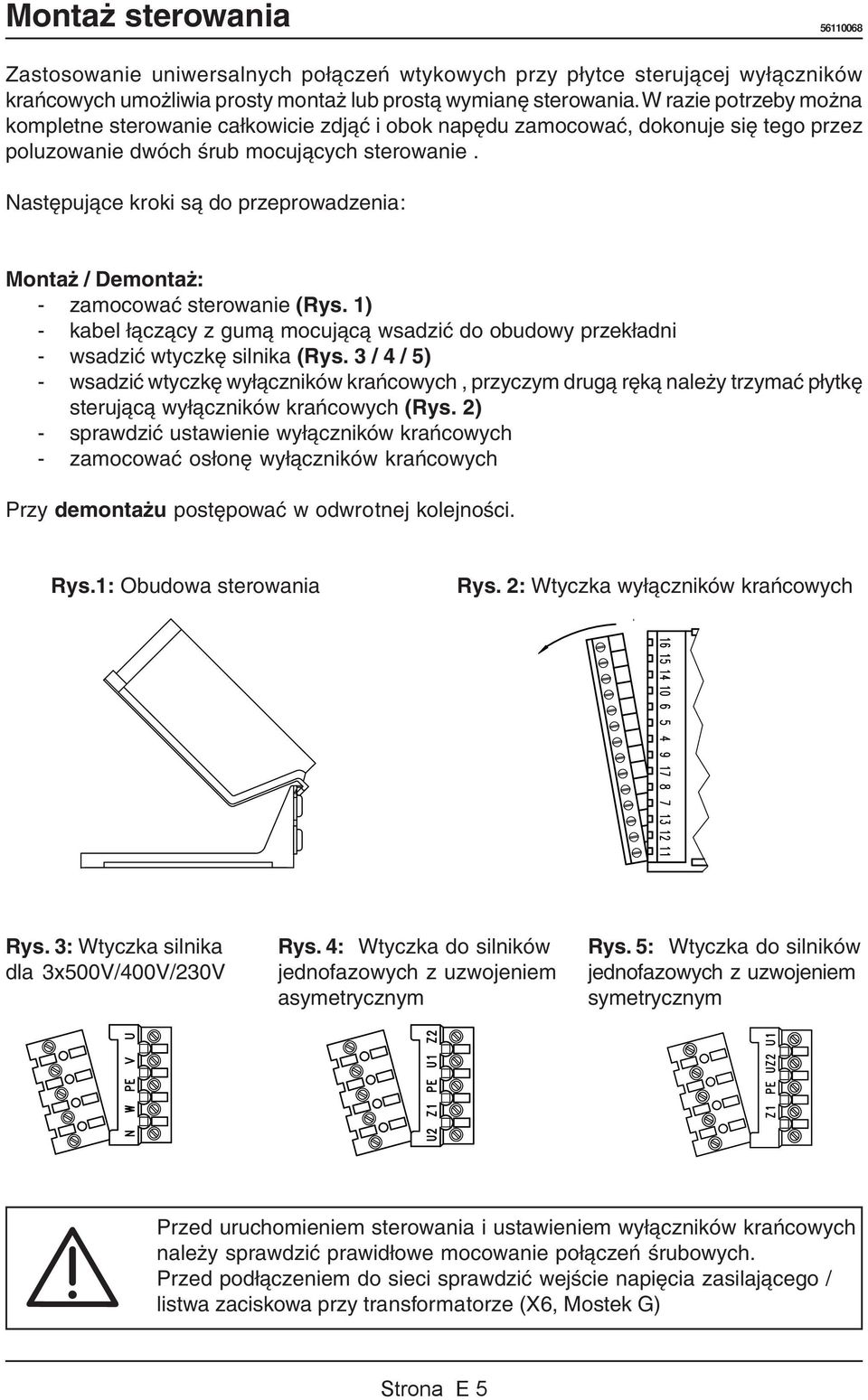 Montaż sterowania

56110068

Zastosowanie uniwersalnych połączeń wtykowych przy płytce sterującej wyłączników krańcowych umożliwia prosty montaż lub prostą wymianę sterowania. W razie potrzeby można kompletne sterowanie całkowicie zdjąć i obok napędu zamocować, dokonuje się tego przez poluzowanie dwóch śrub mocujących sterowanie .

Następujące kroki są do przeprowadzenia:

Montaż / Demontaż:
- zamocować sterowanie (Rys. 1)
- kabel łączący z gumą mocującą wsadzić do obudowy przekładni
- wsadzić wtyczkę silnika (Rys. 3 / 4 / 5)
- wsadzić wtyczkę wyłączników krańcowych , przyczym drugą ręką należy trzymać płytkę sterującą wyłączników krańcowych (Rys. 2)
- sprawdzić ustawienie wyłączników krańcowych
- zamocować osłonę wyłączników krańcowych

Przy demontażu postępować w odwrotnej kolejności.

Rys.1: Obudowa sterowania

Rys. 2: Wtyczka wyłączników krańcowych

16 15 14 10 6 5 4 9 17 8 7 13 12 11

Rys. 3: Wtyczka silnika dla 3x500V/400V/230V

N W PE V U

Rys. 4: Wtyczka do silników jednofazowych z uzwojeniem asymetrycznym

U2 Z1 PE U1 Z2

Rys. 5: Wtyczka do silników jednofazowych z uzwojeniem symetrycznym

Z1 PE UZ2 U1

Przed uruchomieniem sterowania i ustawieniem wyłączników krańcowych należy sprawdzić prawidłowe mocowanie połączeń śrubowych.
Przed podłączeniem do sieci sprawdzić wejście napięcia zasilającego / listwa zaciskowa przy transformatorze (X6, Mostek G)

Strona E 5